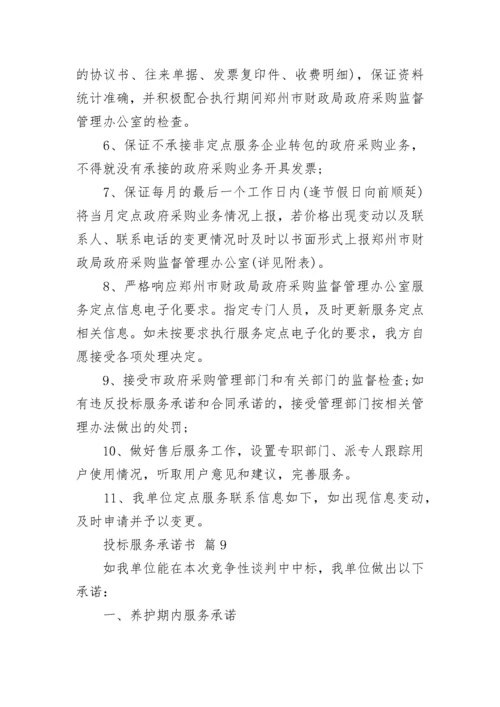 的协议书、往来单据、发票复印件、收费明细)，保证资料统计准确，并积极配合执行期间郑州市财政局政府采购监督管理办公室的检查。

6、保证不承接非定点服务企业转包的政府采购业务，不得就没有承接的政府采购业务开具发票；

7、保证每月的最后一个工作日内(逢节假日向前顺延)将当月定点政府采购业务情况上报，若价格出现变动以及联系人、联系电话的变更情况时及时以书面形式上报郑州市财政局政府采购监督管理办公室(详见附表)。

8、严格响应郑州市财政局政府采购监督管理办公室服务定点信息电子化要求。指定专门人员，及时更新服务定点相关信息。如未按要求执行服务定点电子化的要求，我方自愿接受各项处理决定。

9、接受市政府采购管理部门和有关部门的监督检查;如有违反投标服务承诺和合同承诺的，接受管理部门按相关管理办法做出的处罚；

10、做好售后服务工作，设置专职部门、派专人跟踪用户使用情况，听取用户意见和建议，完善服务。

11、我单位定点服务联系信息如下，如出现信息变动，及时申请并予以变更。

投标服务承诺书 篇9

如我单位能在本次竞争性谈判中中标，我单位做出以下承诺：

一、养护期内服务承诺